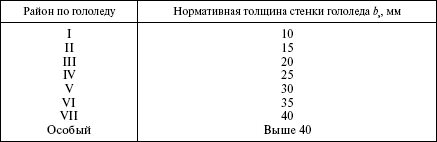 | Район по гололеду | Нормативная толщина стенки гололеда $b_э$, мм |
|---|---|
| I | 10 |
| II | 15 |
| III | 20 |
| IV | 25 |
| V | 30 |
| VI | 35 |
| VII | 40 |
| Особый | Выше 40 |